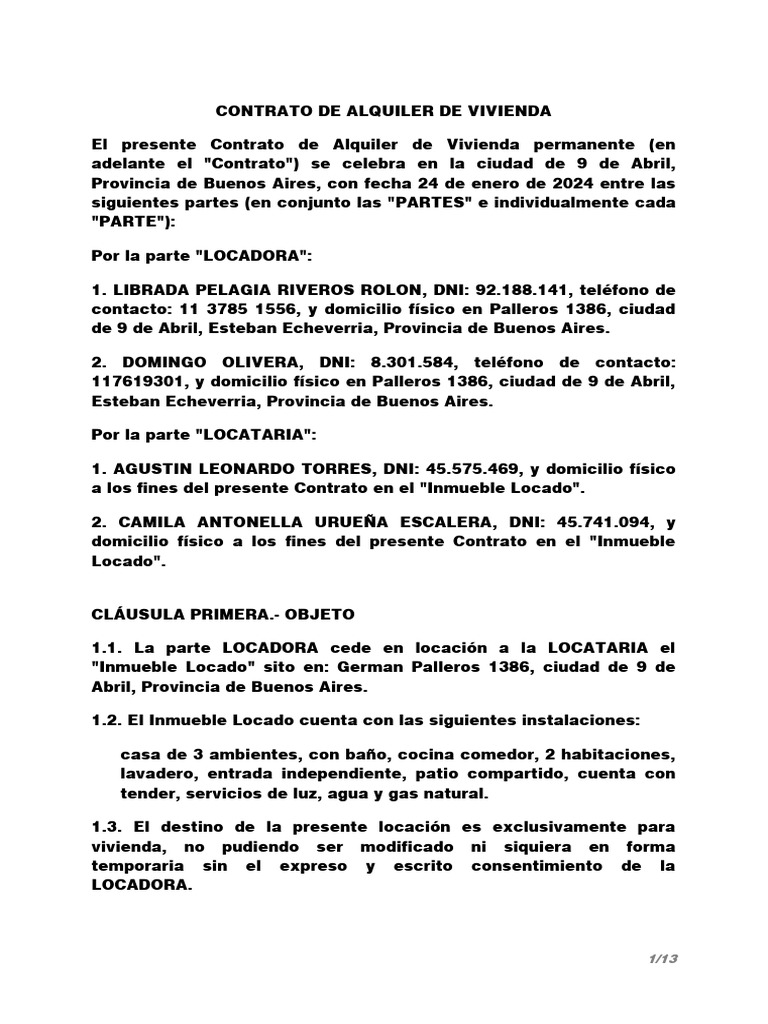 CONTRATO DE ALQUILER DE VIVIENDA

El presente Contrato de Alquiler de Vivienda permanente (en adelante el "Contrato") se celebra en la ciudad de 9 de Abril, Provincia de Buenos Aires, con fecha 24 de enero de 2024 entre las siguientes partes (en conjunto las "PARTES" e individualmente cada "PARTE"):

Por la parte "LOCADORA":

1. LIBRADA PELAGIA RIVEROS ROLON, DNI: 92.188.141, teléfono de contacto: 11 3785 1556, y domicilio físico en Palleros 1386, ciudad de 9 de Abril, Esteban Echeverria, Provincia de Buenos Aires.

2. DOMINGO OLIVERA, DNI: 8.301.584, teléfono de contacto: 117619301, y domicilio físico en Palleros 1386, ciudad de 9 de Abril, Esteban Echeverria, Provincia de Buenos Aires.

Por la parte "LOCATARIA":

1. AGUSTIN LEONARDO TORRES, DNI: 45.575.469, y domicilio físico a los fines del presente Contrato en el "Inmueble Locado".

2. CAMILA ANTONELLA URUEÑA ESCALERA, DNI: 45.741.094, y domicilio físico a los fines del presente Contrato en el "Inmueble Locado".

CLÁUSULA PRIMERA.- OBJETO

1.1. La parte LOCADORA cede en locación a la LOCATARIA el "Inmueble Locado" sito en: German Palleros 1386, ciudad de 9 de Abril, Provincia de Buenos Aires.

1.2. El Inmueble Locado cuenta con las siguientes instalaciones:

casa de 3 ambientes, con baño, cocina comedor, 2 habitaciones, lavadero, entrada independiente, patio compartido, cuenta con tender, servicios de luz, agua y gas natural.

1.3. El destino de la presente locación es exclusivamente para vivienda, no pudiendo ser modificado ni siquiera en forma temporaria sin el expreso y escrito consentimiento de la LOCADORA.

1/13